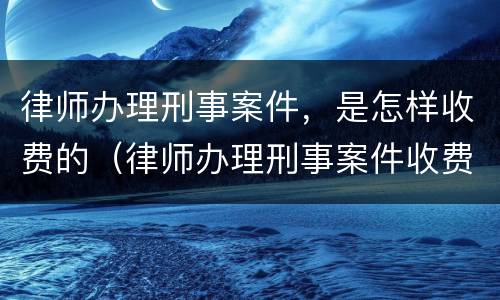 律师办理刑事案件，是怎样收费的（律师办理刑事案件收费